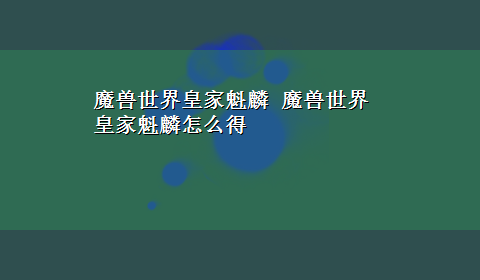 魔兽世界皇家魁麟 魔兽世界皇家魁麟怎么得